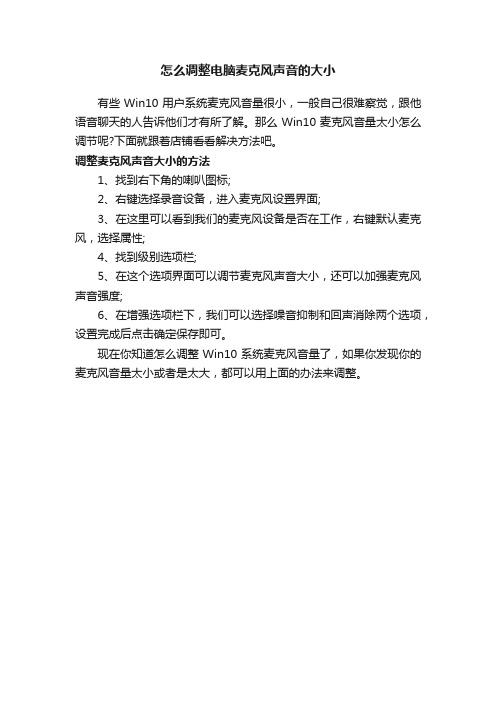 怎么调整电脑麦克风声音的大小

有些 Win10 用户系统麦克风音量很小，一般自己很难察觉，跟他语音聊天的人告诉他们才有所了解。那么 Win10 麦克风音量太小怎么调节呢?下面就跟着店铺看看解决方法吧。

调整麦克风声音大小的方法

1、找到右下角的喇叭图标;

2、右键选择录音设备，进入麦克风设置界面;

3、在这里可以看到我们的麦克风设备是否在工作，右键默认麦克风，选择属性;

4、找到级别选项栏;

5、在这个选项界面可以调节麦克风声音大小，还可以加强麦克风声音强度;

6、在增强选项栏下，我们可以选择噪音抑制和回声消除两个选项，设置完成后点击确定保存即可。

现在你知道怎么调整 Win10 系统麦克风音量了，如果你发现你的麦克风音量太小或者是太大，都可以用上面的办法来调整。